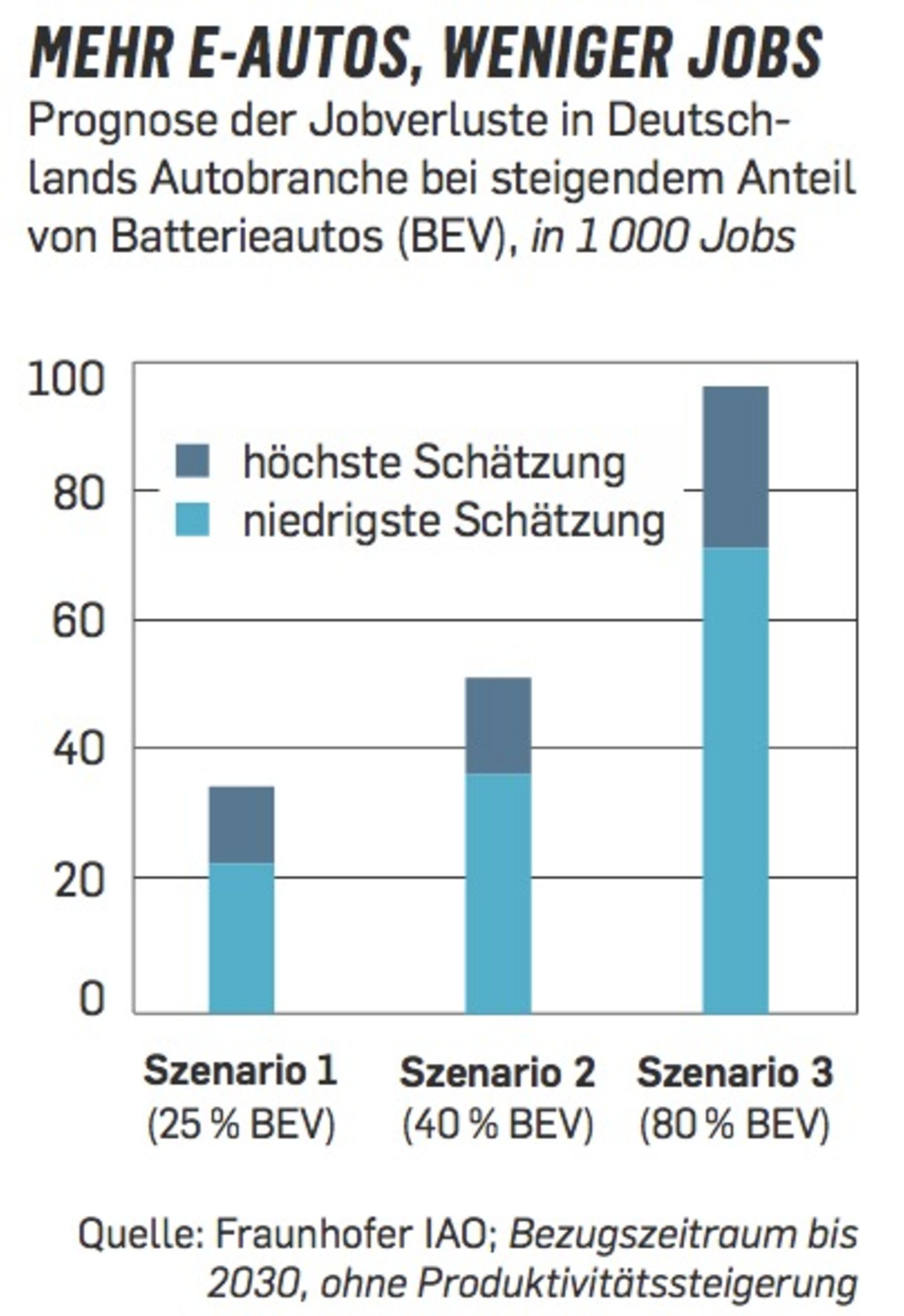 MEHR E-AUTOS, WENIGER JOBS

Prognose der Jobverluste in Deutschlands Autobranche bei steigendem Anteil von Batterieautos (BEV), in 1 000 Jobs

100
80
60
40
20
0

höchste Schätzung
niedrigste Schätzung

Szenario 1
(25 % BEV)

Szenario 2
(40 % BEV)

Szenario 3
(80 % BEV)

Quelle: Fraunhofer IAO; Bezugszeitraum bis 2030, ohne Produktivitätssteigerung